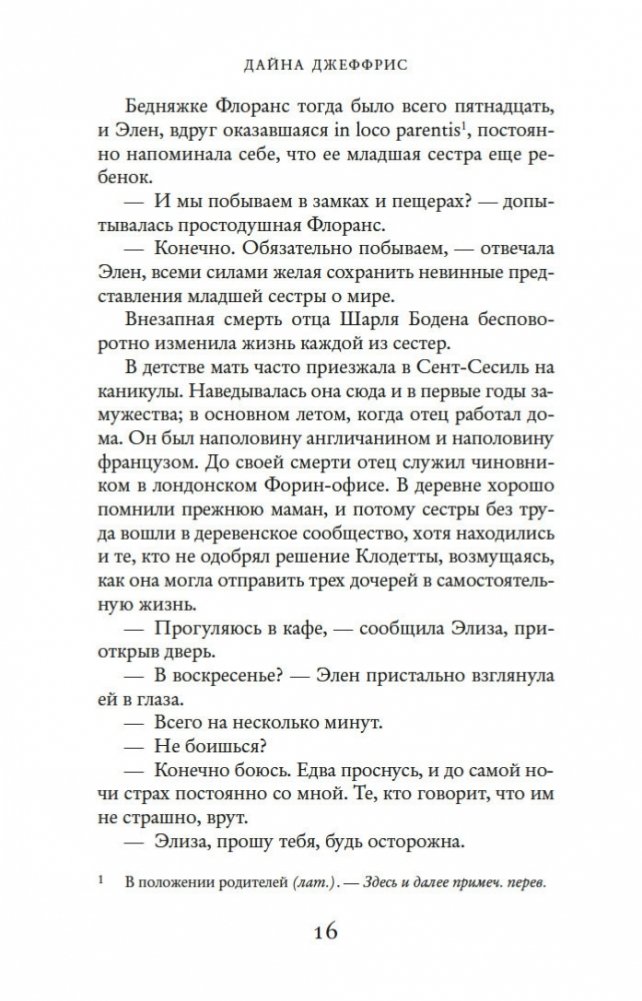 ДАЙНА ДЖЕФФРИС

Бедняжке Флоранс тогда было всего пятнадцать, и Элен, вдруг оказавшаяся in loco parentis$^1$, постоянно напоминала себе, что ее младшая сестра еще ребенок.

— И мы побываем в замках и пещерах? — допытывалась простодушная Флоранс.

— Конечно. Обязательно побываем, — отвечала Элен, всеми силами желая сохранить невинные представления младшей сестры о мире.

Внезапная смерть отца Шарля Бодена бесповоротно изменила жизнь каждой из сестер.

В детстве мать часто приезжала в Сент-Сесиль на каникулы. Наведывалась она сюда и в первые годы замужества; в основном летом, когда отец работал дома. Он был наполовину англичанином и наполовину французом. До своей смерти отец служил чиновником в лондонском Форин-офисе. В деревне хорошо помнили прежнюю маман, и потому сестры без труда вошли в деревенское сообщество, хотя находились и те, кто не одобрял решение Клодетты, возмущаясь, как она могла отправить трех дочерей в самостоятельную жизнь.

— Прогуляюсь в кафе, — сообщила Элиза, приоткрыв дверь.

— В воскресенье? — Элен пристально взглянула ей в глаза.

— Всего на несколько минут.

— Не боишься?

— Конечно боюсь. Едва проснусь, и до самой ночи страх постоянно со мной. Те, кто говорит, что им не страшно, врут.

— Элиза, прошу тебя, будь осторожна.

$^1$ В положении родителей (лат.). — Здесь и далее примеч. перев.

16